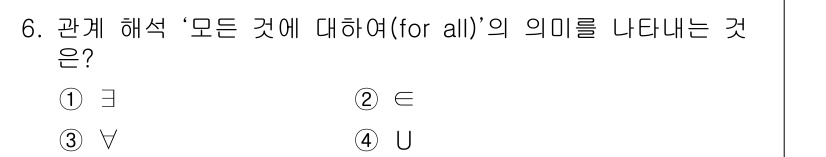 6. 관계 해석 '모든 것에 대하여(for all)'의 의미를 나타내는 것은?

① $\exists$
② $\in$
③ $\forall$
④ $\cup$